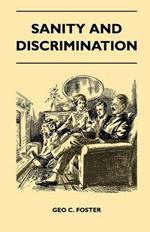 SANITY AND DISCRIMINATION

GEO C. FOSTER